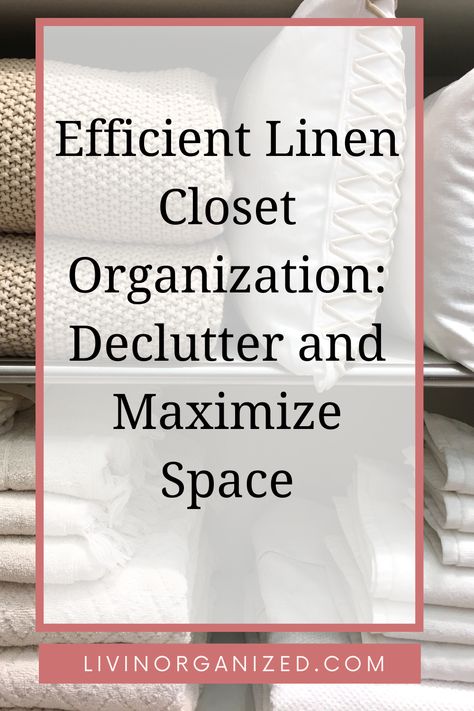 Efficient Linen Closet Organization: Declutter and Maximize Space

LIVINORGANIZED.COM